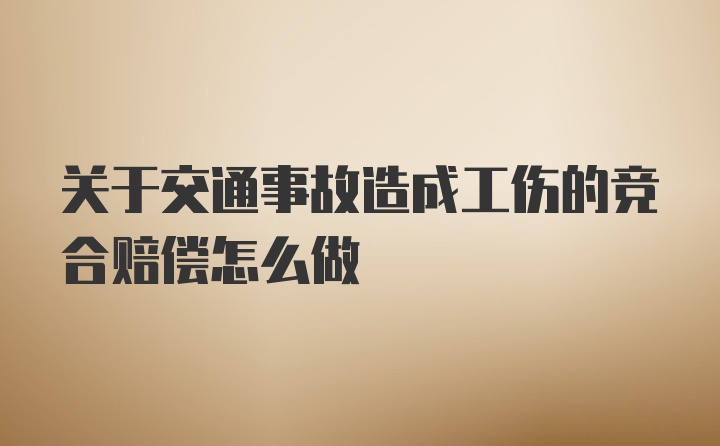 关于交通事故造成工伤的竞合赔偿怎么做